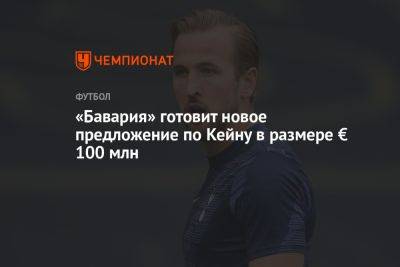 ЧЕМПИОНАТ

ФУТБОЛ

«Бавария» готовит новое предложение по Кейну в размере € 100 млн